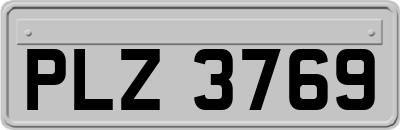 PLZ 3769